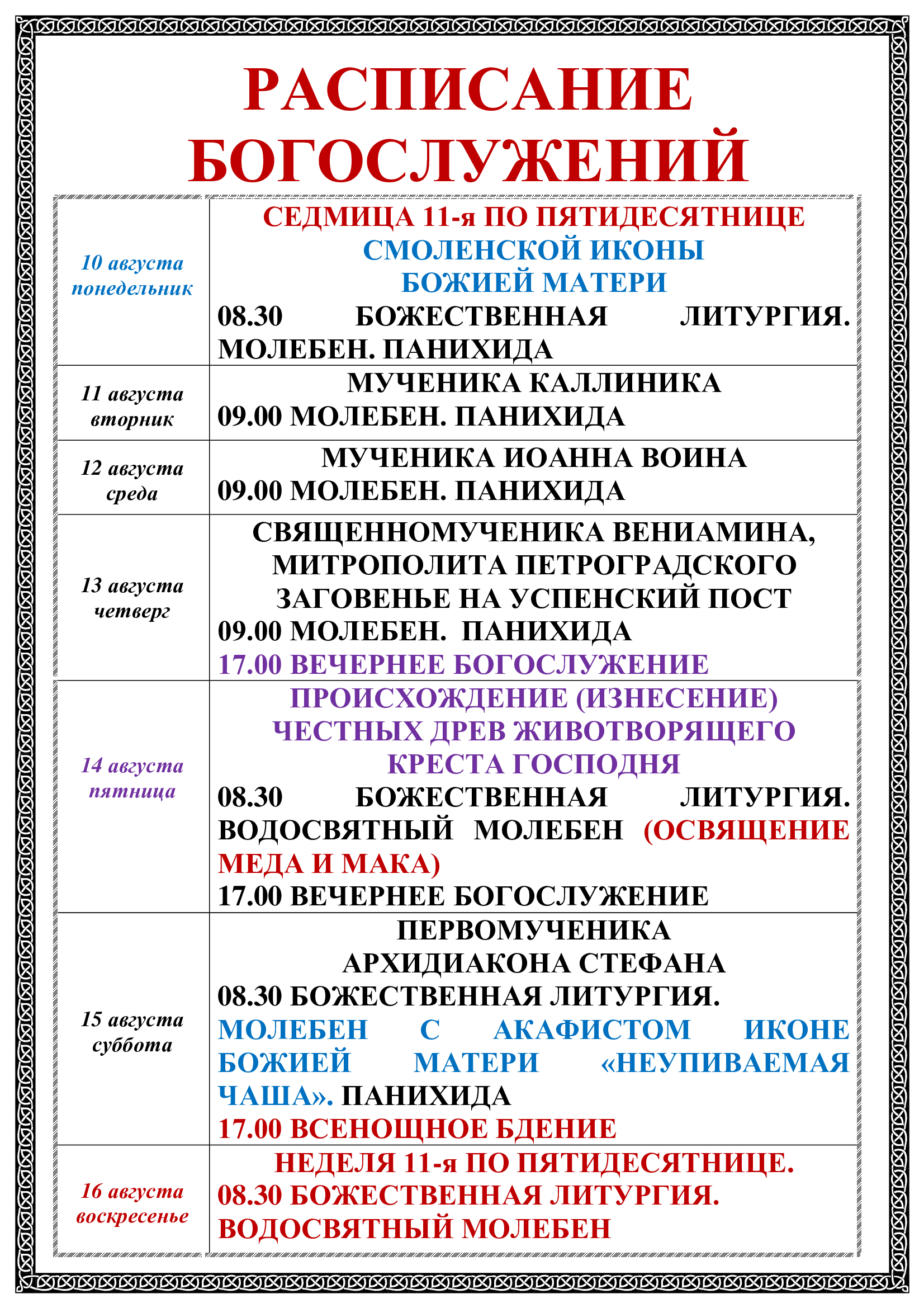 РАСПИСАНИЕ БОГОСЛУЖЕНИЙ

| | |
|---|---|
| 10 августа понедельник | СЕДМИЦА 11-я ПО ПЯТИДЕСЯТНИЦЕ СМОЛЕНСКОЙ ИКОНЫ БОЖИЕЙ МАТЕРИ 08.30 БОЖЕСТВЕННАЯ ЛИТУРГИЯ. МОЛЕБЕН. ПАНИХИДА |
| 11 августа вторник | МУЧЕНИКА КАЛЛИНИКА 09.00 МОЛЕБЕН. ПАНИХИДА |
| 12 августа среда | МУЧЕНИКА ИОАННА ВОИНА 09.00 МОЛЕБЕН. ПАНИХИДА |
| 13 августа четверг | СВЯЩЕННОМУЧЕНИКА ВЕНИАМИНА, МИТРОПОЛИТА ПЕТРОГРАДСКОГО ЗАГОВЕНЬЕ НА УСПЕНСКИЙ ПОСТ 09.00 МОЛЕБЕН. ПАНИХИДА 17.00 ВЕЧЕРНЕЕ БОГОСЛУЖЕНИЕ |
| 14 августа пятница | ПРОИСХОЖДЕНИЕ (ИЗНЕСЕНИЕ) ЧЕСТНЫХ ДРЕВ ЖИВОТВОРЯЩЕГО КРЕСТА ГОСПОДНЯ 08.30 БОЖЕСТВЕННАЯ ЛИТУРГИЯ. ВОДОСВЯТНЫЙ МОЛЕБЕН (ОСВЯЩЕНИЕ МЕДА И МАКА) 17.00 ВЕЧЕРНЕЕ БОГОСЛУЖЕНИЕ |
| 15 августа суббота | ПЕРВОМУЧЕНИКА АРХИДИАКОНА СТЕФАНА 08.30 БОЖЕСТВЕННАЯ ЛИТУРГИЯ. МОЛЕБЕН С АКАФИСТОМ ИКОНЕ БОЖИЕЙ МАТЕРИ «НЕУПИВАЕМАЯ ЧАША». ПАНИХИДА 17.00 ВСЕНОЩНОЕ БДЕНИЕ |
| 16 августа воскресенье | НЕДЕЛЯ 11-я ПО ПЯТИДЕСЯТНИЦЕ. 08.30 БОЖЕСТВЕННАЯ ЛИТУРГИЯ. ВОДОСВЯТНЫЙ МОЛЕБЕН |